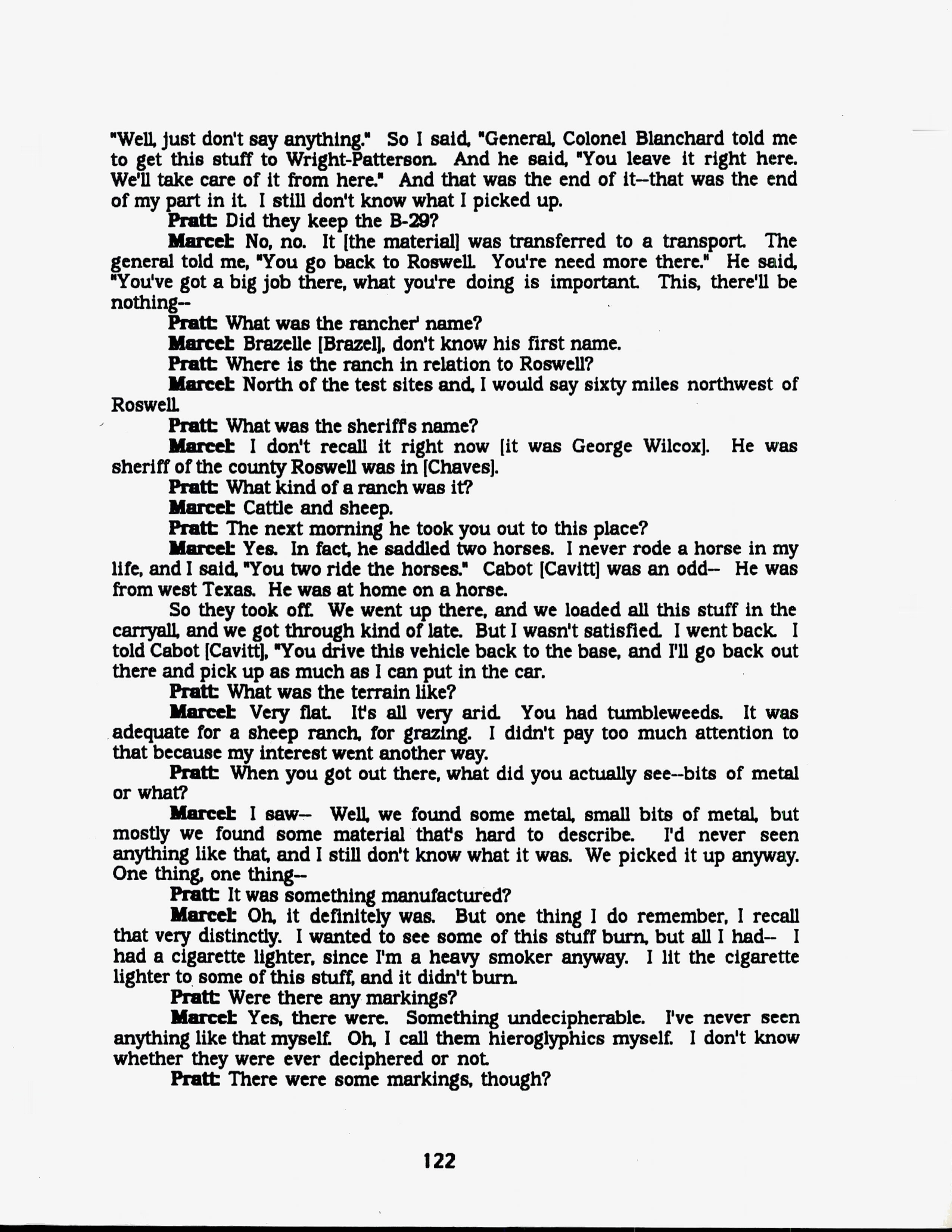 "Well, just don't say anything." So I said, "General, Colonel Blanchard told me to get this stuff to Wright-Patterson. And he said, "You leave it right here. We'll take care of it from here." And that was the end of it--that was the end of my part in it. I still don't know what I picked up.

Pratt: Did they keep the B-29?

Marcel: No, no. It [the material] was transferred to a transport. The general told me, "You go back to Roswell. You're need more there." He said, "You've got a big job there, what you're doing is important. This, there'll be nothing--

Pratt: What was the rancher' name?

Marcel: Brazelle [Brazel], don't know his first name.

Pratt: Where is the ranch in relation to Roswell?

Marcel: North of the test sites and, I would say sixty miles northwest of Roswell.

Pratt: What was the sheriff's name?

Marcel: I don't recall it right now [it was George Wilcox]. He was sheriff of the county Roswell was in [Chaves].

Pratt: What kind of a ranch was it?

Marcel: Cattle and sheep.

Pratt: The next morning he took you out to this place?

Marcel: Yes. In fact, he saddled two horses. I never rode a horse in my life, and I said, "You two ride the horses." Cabot [Cavitt] was an odd-- He was from west Texas. He was at home on a horse.

So they took off. We went up there, and we loaded all this stuff in the carryall, and we got through kind of late. But I wasn't satisfied. I went back. I told Cabot [Cavitt], "You drive this vehicle back to the base, and I'll go back out there and pick up as much as I can put in the car.

Pratt: What was the terrain like?

Marcel: Very flat. It's all very arid. You had tumbleweeds. It was adequate for a sheep ranch, for grazing. I didn't pay too much attention to that because my interest went another way.

Pratt: When you got out there, what did you actually see--bits of metal or what?

Marcel: I saw-- Well, we found some metal, small bits of metal, but mostly we found some material that's hard to describe. I'd never seen anything like that, and I still don't know what it was. We picked it up anyway. One thing, one thing--

Pratt: It was something manufactured?

Marcel: Oh, it definitely was. But one thing I do remember, I recall that very distinctly. I wanted to see some of this stuff burn, but all I had-- I had a cigarette lighter, since I'm a heavy smoker anyway. I lit the cigarette lighter to some of this stuff, and it didn't burn.

Pratt: Were there any markings?

Marcel: Yes, there were. Something undecipherable. I've never seen anything like that myself. Oh, I call them hieroglyphics myself. I don't know whether they were ever deciphered or not.

Pratt: There were some markings, though?

122